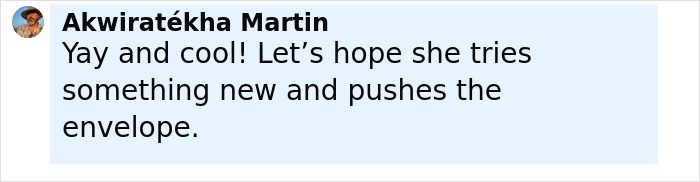 Akwiratékha Martin
Yay and cool! Let’s hope she tries something new and pushes the envelope.